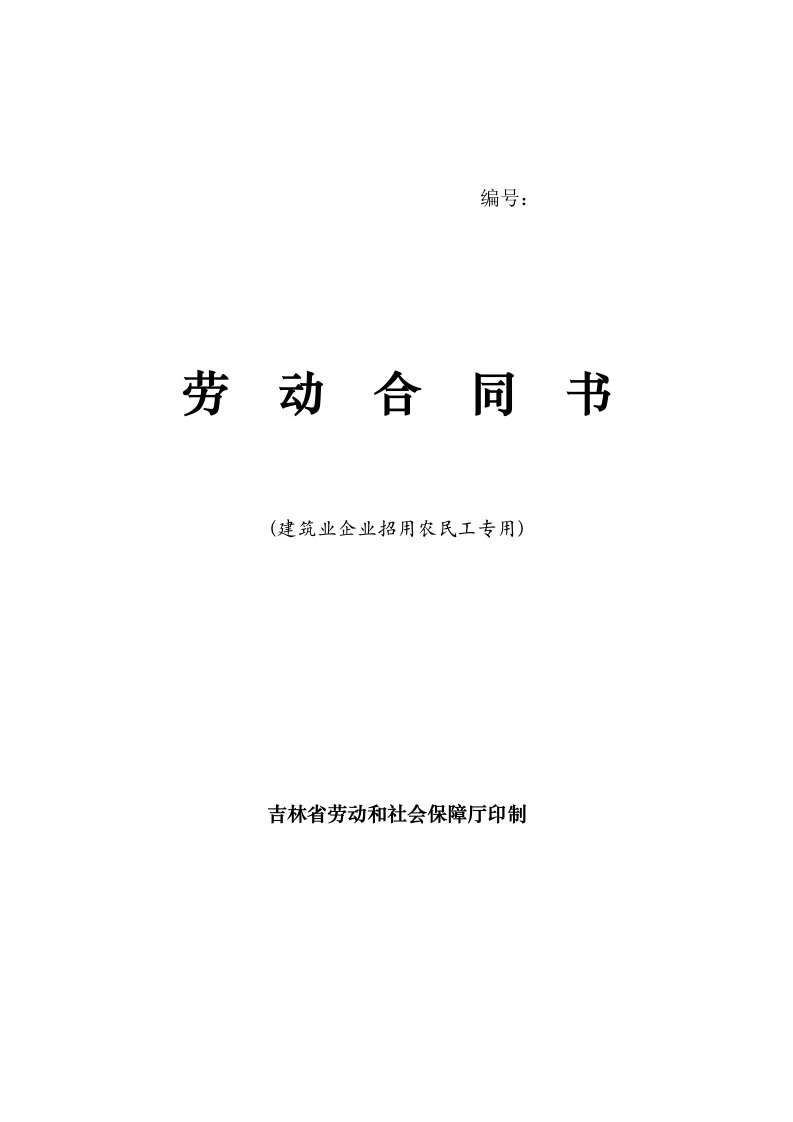 编号：

劳 动 合 同 书

（建筑业企业招用农民工专用）

吉林省劳动和社会保障厅印制